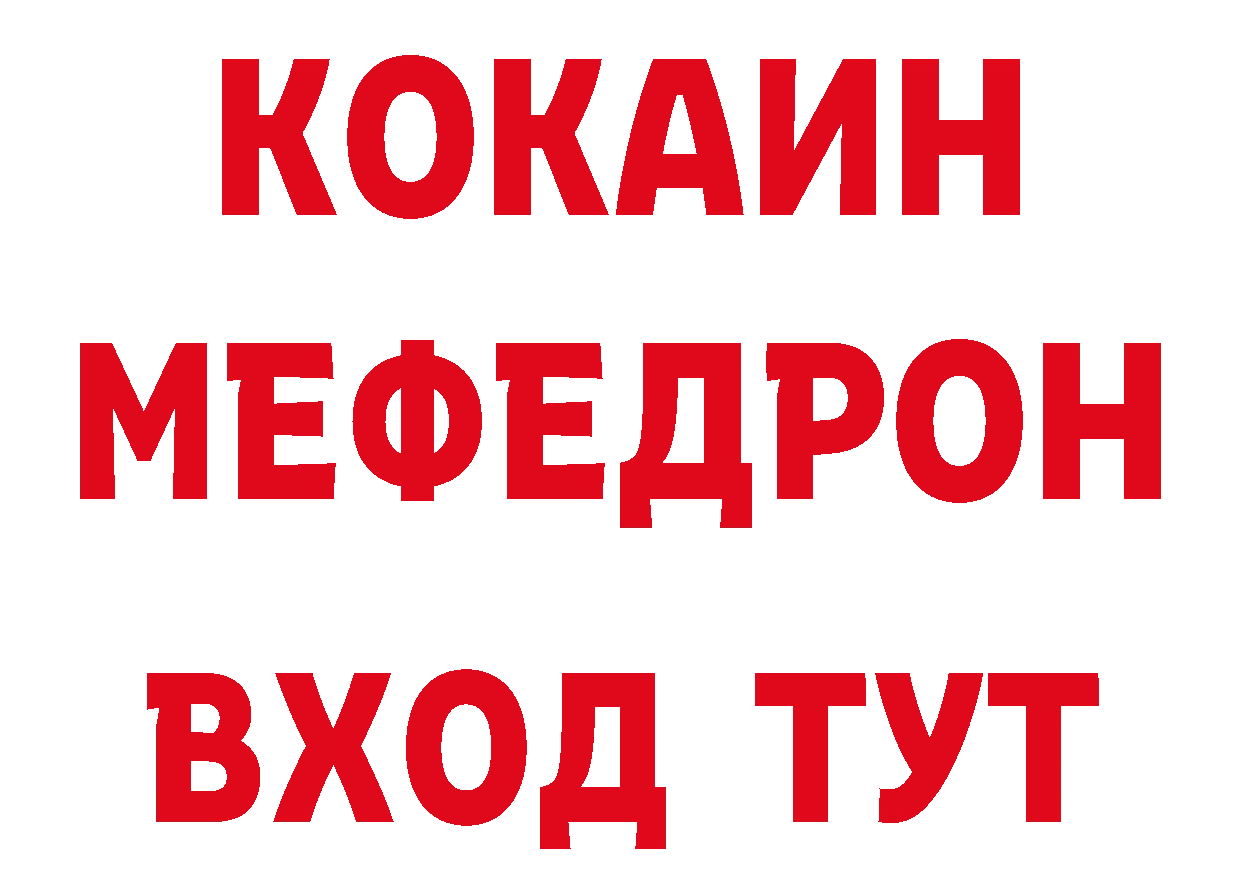 КОКАИН
МЕФЕДРОН
ВХОД ТУТ